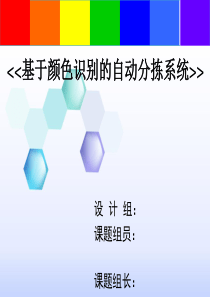 <<基于颜色识别的自动分拣系统>>

设 计 组:
课题组员:

课题组长: